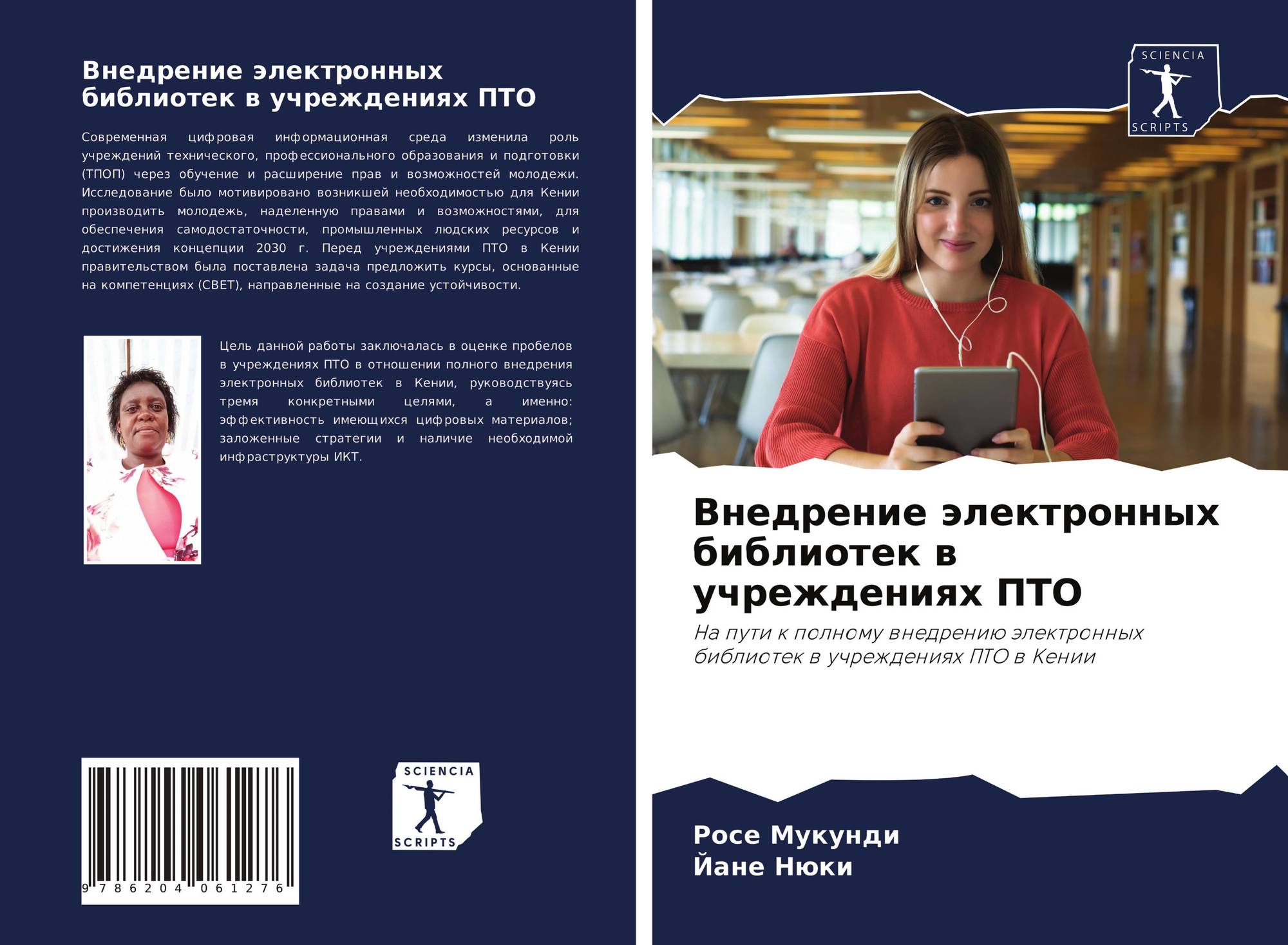 Внедрение электронных библиотек в учреждениях ПТО

Современная цифровая информационная среда изменила роль учреждений технического, профессионального образования и подготовки (ТПОП) через обучение и расширение прав и возможностей молодежи. Исследование было мотивировано возникшей необходимостью для Кении производить молодежь, наделенную правами и возможностями, для обеспечения самодостаточности, промышленных людских ресурсов и достижения концепции 2030 г. Перед учреждениями ПТО в Кении правительством была поставлена задача предложить курсы, основанные на компетенциях (CBET), направленные на создание устойчивости.

Цель данной работы заключалась в оценке пробелов в учреждениях ПТО в отношении полного внедрения электронных библиотек в Кении, руководствуясь тремя конкретными целями, а именно: эффективность имеющихся цифровых материалов; заложенные стратегии и наличие необходимой инфраструктуры ИКТ.

9 786204 061276

SCIENCIA
SCRIPTS

SCIENCIA
SCRIPTS

Внедрение электронных библиотек в учреждениях ПТО

На пути к полному внедрению электронных библиотек в учреждениях ПТО в Кении

Росе Мукунди
Йане Нюки